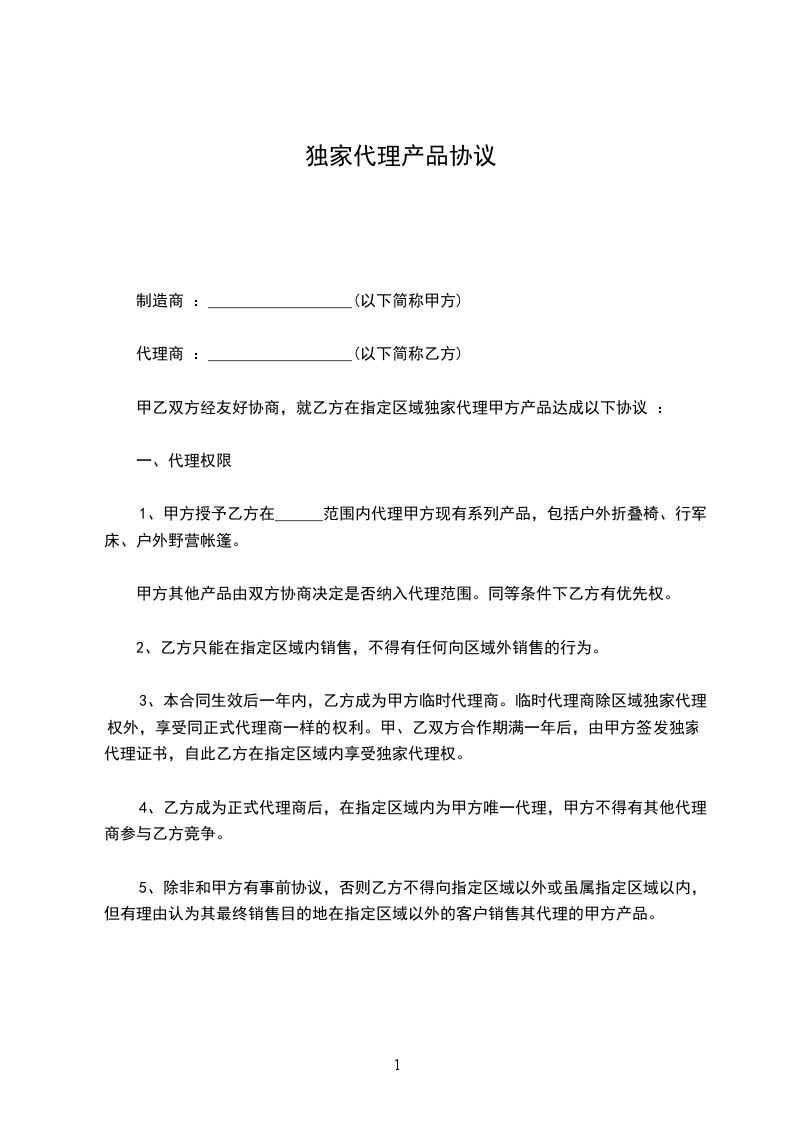 独家代理产品协议

制造商 ：__________________(以下简称甲方)

代理商 ：__________________(以下简称乙方)

甲乙双方经友好协商，就乙方在指定区域独家代理甲方产品达成以下协议 ：

一、代理权限

1、甲方授予乙方在______范围内代理甲方现有系列产品，包括户外折叠椅、行军床、户外野营帐篷。

甲方其他产品由双方协商决定是否纳入代理范围。同等条件下乙方有优先权。

2、乙方只能在指定区域内销售，不得有任何向区域外销售的行为。

3、本合同生效后一年内，乙方成为甲方临时代理商。临时代理商除区域独家代理权外，享受同正式代理商一样的权利。甲、乙双方合作期满一年后，由甲方签发独家代理证书，自此乙方在指定区域内享受独家代理权。

4、乙方成为正式代理商后，在指定区域内为甲方唯一代理，甲方不得有其他代理商参与乙方竞争。

5、除非和甲方有事前协议，否则乙方不得向指定区域以外或虽属指定区域以内，但有理由认为其最终销售目的地在指定区域以外的客户销售其代理的甲方产品。

1